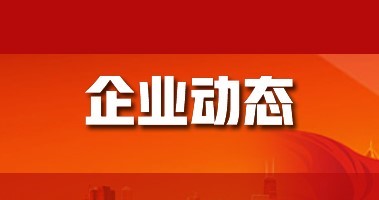 企业动态